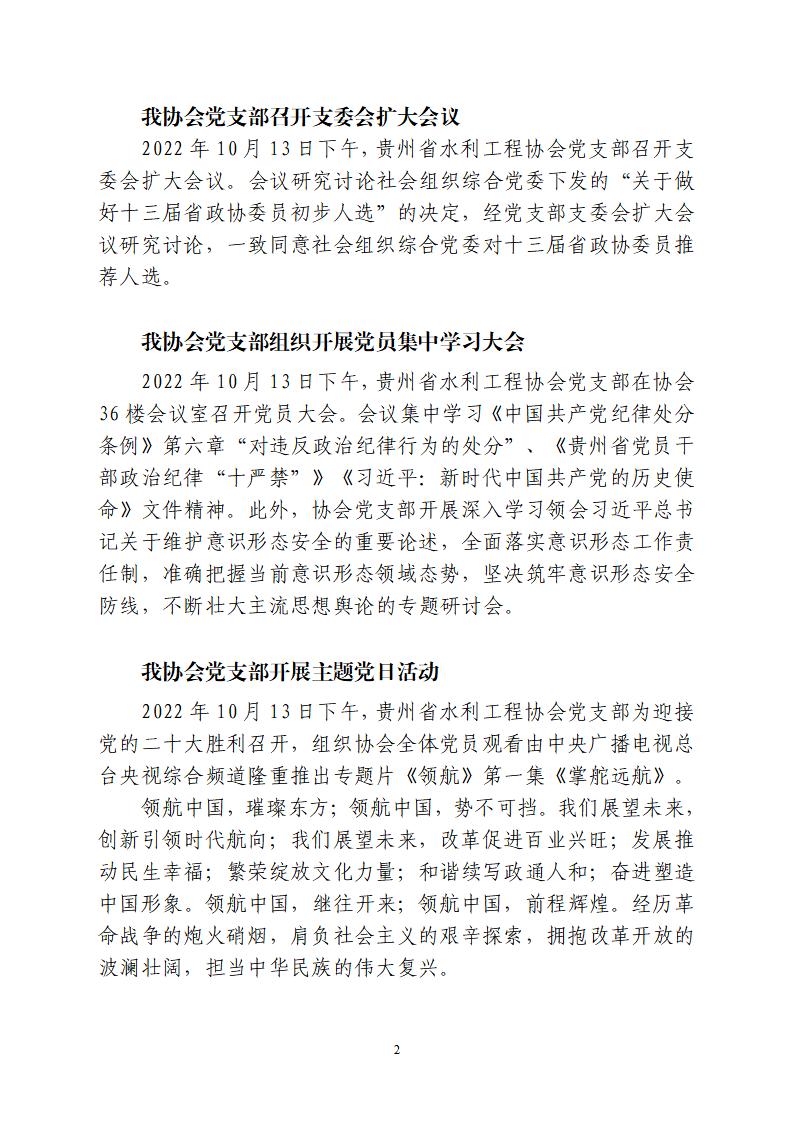 我协会党支部召开支委会扩大会议

2022年10月13日下午，贵州省水利工程协会党支部召开支委会扩大会议。会议研究讨论社会组织综合党委下发的“关于做好十三届省政协委员初步人选”的决定，经党支部支委会扩大会议研究讨论，一致同意社会组织综合党委对十三届省政协委员推荐人选。

我协会党支部组织开展党员集中学习大会

2022年10月13日下午，贵州省水利工程协会党支部在协会36楼会议室召开党员大会。会议集中学习《中国共产党纪律处分条例》第六章“对违反政治纪律行为的处分”、《贵州省党员干部政治纪律“十严禁”》《习近平：新时代中国共产党的历史使命》文件精神。此外，协会党支部开展深入学习领会习近平总书记关于维护意识形态安全的重要论述，全面落实意识形态工作责任制，准确把握当前意识形态领域态势，坚决筑牢意识形态安全防线，不断壮大主流思想舆论的专题研讨会。

我协会党支部开展主题党日活动

2022年10月13日下午，贵州省水利工程协会党支部为迎接党的二十大胜利召开，组织协会全体党员观看由中央广播电视总台央视综合频道隆重推出专题片《领航》第一集《掌舵远航》。

领航中国，璀璨东方；领航中国，势不可挡。我们展望未来，创新引领时代航向；我们展望未来，改革促进百业兴旺；发展推动民生幸福；繁荣绽放文化力量；和谐续写政通人和；奋进塑造中国形象。领航中国，继往开来；领航中国，前程辉煌。经历革命战争的炮火硝烟，肩负社会主义的艰辛探索，拥抱改革开放的波澜壮阔，担当中华民族的伟大复兴。

2